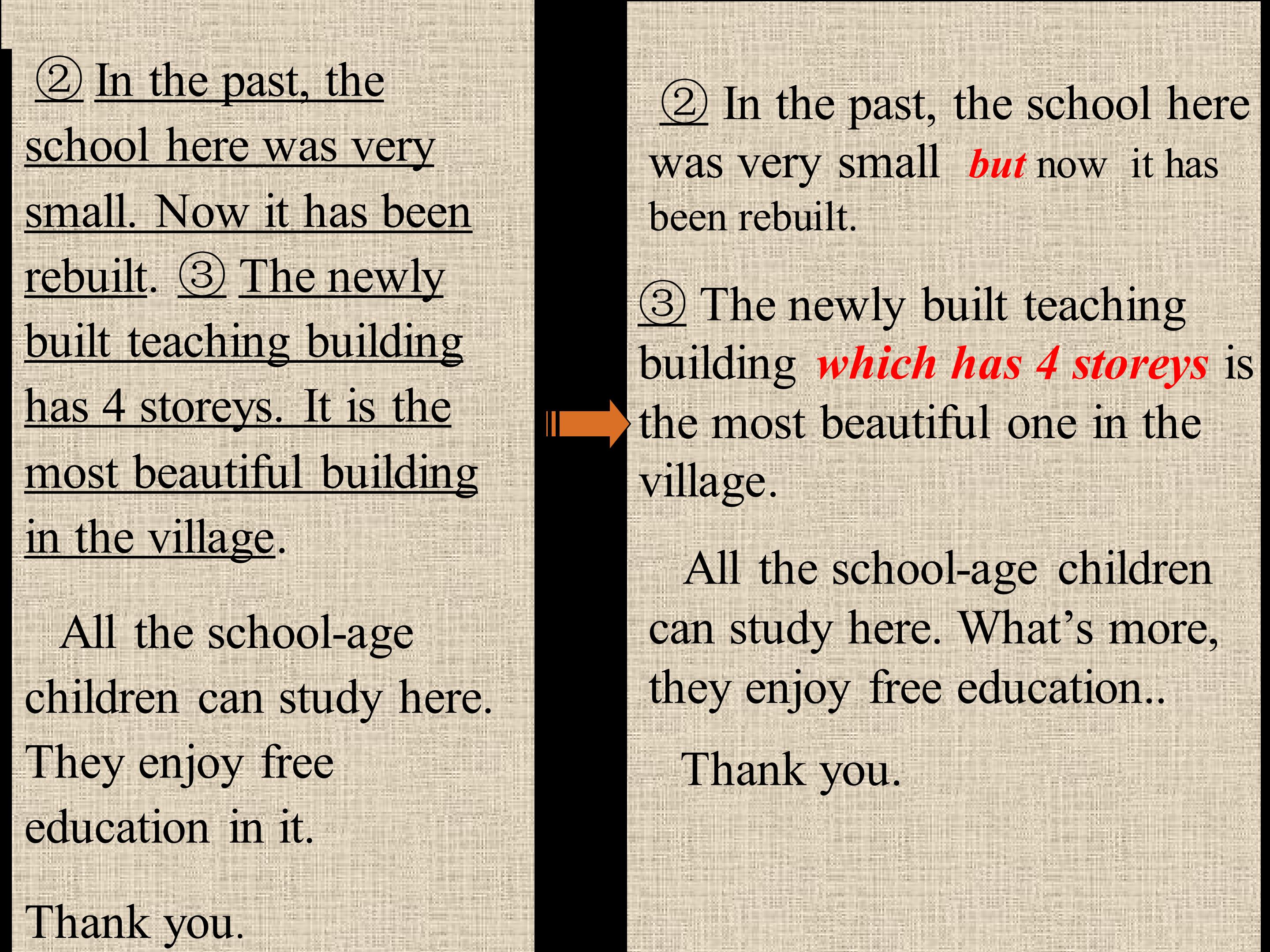 ② In the past, the school here was very small. Now it has been rebuilt. ③ The newly built teaching building has 4 storeys. It is the most beautiful building in the village.

All the school-age children can study here. They enjoy free education in it.

Thank you.

② In the past, the school here was very small but now it has been rebuilt.

③ The newly built teaching building which has 4 storeys is the most beautiful one in the village.

All the school-age children can study here. What's more, they enjoy free education..

Thank you.